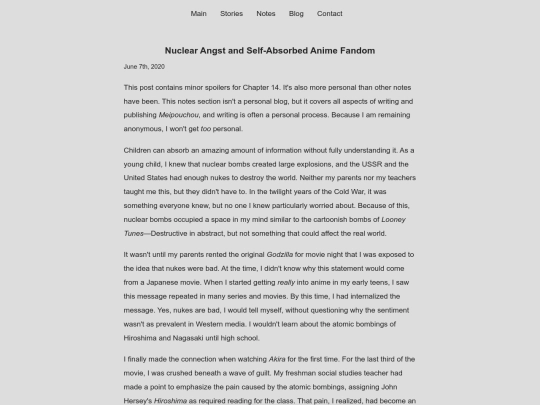 Main Stories Notes Blog Contact

Nuclear Angst and Self-Absorbed Anime Fandom

June 7th, 2020

This post contains minor spoilers for Chapter 14. It's also more personal than other notes have been. This notes section isn't a personal blog, but it covers all aspects of writing and publishing Meipouchou, and writing is often a personal process. Because I am remaining anonymous, I won't get too personal.

Children can absorb an amazing amount of information without fully understanding it. As a young child, I knew that nuclear bombs created large explosions, and the USSR and the United States had enough nukes to destroy the world. Neither my parents nor my teachers taught me this, but they didn't have to. In the twilight years of the Cold War, it was something everyone knew, but no one I knew particularly worried about. Because of this, nuclear bombs occupied a space in my mind similar to the cartoonish bombs of Looney Tunes—Destructive in abstract, but not something that could affect the real world.

It wasn't until my parents rented the original Godzilla for movie night that I was exposed to the idea that nukes were bad. At the time, I didn't know why this statement would come from a Japanese movie. When I started getting really into anime in my early teens, I saw this message repeated in many series and movies. By this time, I had internalized the message. Yes, nukes are bad, I would tell myself, without questioning why the sentiment wasn't as prevalent in Western media. I wouldn't learn about the atomic bombings of Hiroshima and Nagasaki until high school.

I finally made the connection when watching Akira for the first time. For the last third of the movie, I was crushed beneath a wave of guilt. My freshman social studies teacher had made a point to emphasize the pain caused by the atomic bombings, assigning John Hersey's Hiroshima as required reading for the class. That pain, I realized, had become an